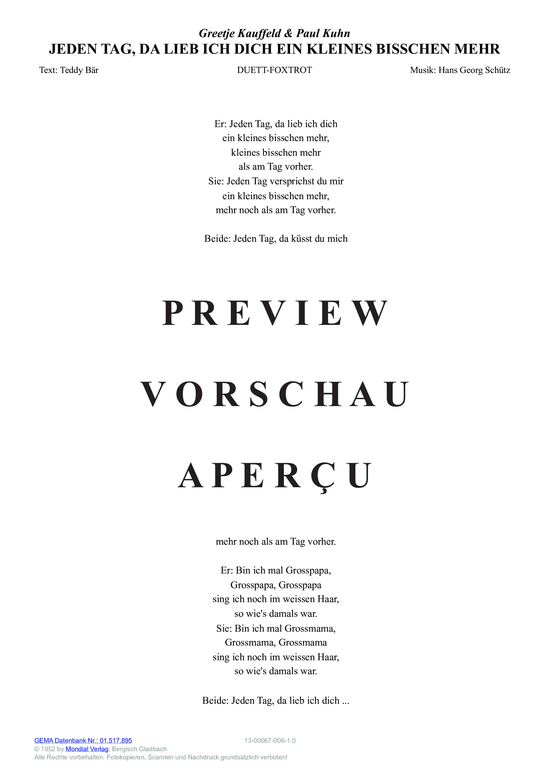 Greetje Kauffeld & Paul Kuhn
JEDEN TAG, DA LIEB ICH DICH EIN KLEINES BISSCHEN MEHR

Text: Teddy Bär

DUETT-FOXTROT

Musik: Hans Georg Schütz

Er: Jeden Tag, da lieb ich dich
ein kleines bisschen mehr,
kleines bisschen mehr
als am Tag vorher.
Sie: Jeden Tag versprichst du mir
ein kleines bisschen mehr,
mehr noch als am Tag vorher.

Beide: Jeden Tag, da küsst du mich

PREVIEW

VORSCHAU

APERÇU

mehr noch als am Tag vorher.

Er: Bin ich mal Grosspapa,
Grosspapa, Grosspapa
sing ich noch im weissen Haar,
so wie's damals war.
Sie: Bin ich mal Grossmama,
Grossmama, Grossmama
sing ich noch im weissen Haar,
so wie's damals war.

Beide: Jeden Tag, da lieb ich dich ...

GEMA Datenbank Nr.: 01.517.895
13-00067-006-1.0
© 1952 by Mondial Verlag, Bergisch Gladbach
Alle Rechte vorbehalten. Fotokopieren, Scannen und Nachdruck grundsätzlich verboten!